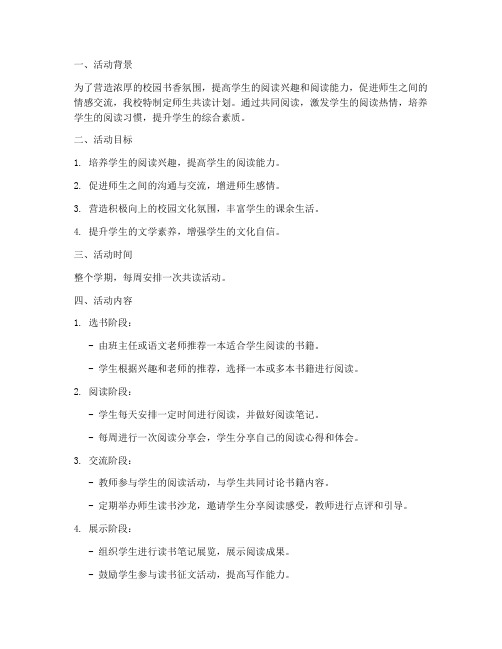 一、活动背景

为了营造浓厚的校园书香氛围，提高学生的阅读兴趣和阅读能力，促进师生之间的情感交流，我校特制定师生共读计划。通过共同阅读，激发学生的阅读热情，培养学生的阅读习惯，提升学生的综合素质。

二、活动目标

1. 培养学生的阅读兴趣，提高学生的阅读能力。

2. 促进师生之间的沟通与交流，增进师生感情。

3. 营造积极向上的校园文化氛围，丰富学生的课余生活。

4. 提升学生的文学素养，增强学生的文化自信。

三、活动时间

整个学期，每周安排一次共读活动。

四、活动内容

1. 选书阶段：

- 由班主任或语文老师推荐一本适合学生阅读的书籍。

- 学生根据兴趣和老师的推荐，选择一本或多本书籍进行阅读。

2. 阅读阶段：

- 学生每天安排一定时间进行阅读，并做好阅读笔记。

- 每周进行一次阅读分享会，学生分享自己的阅读心得和体会。

3. 交流阶段：

- 教师参与学生的阅读活动，与学生共同讨论书籍内容。

- 定期举办师生读书沙龙，邀请学生分享阅读感受，教师进行点评和引导。

4. 展示阶段：

- 组织学生进行读书笔记展览，展示阅读成果。

- 鼓励学生参与读书征文活动，提高写作能力。